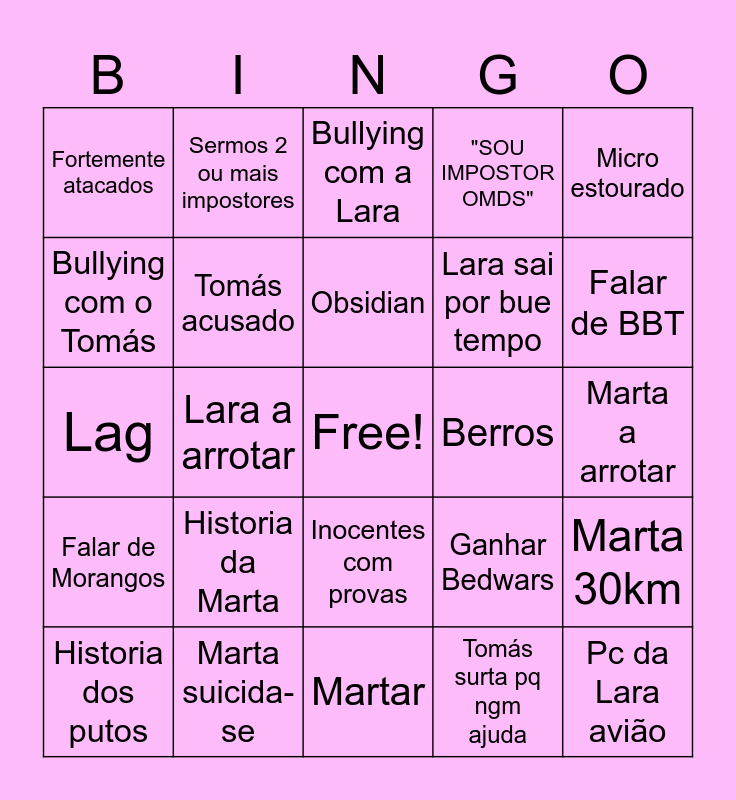 | B | I | N | G | O |
|---|---|---|---|---|
| Fortemente atacados | Sermos 2 ou mais impostores | Bullying com a Lara | "SOU IMPOSTOR OMDS" | Micro estourado |
| Bullying com o Tomás | Tomás acusado | Obsidian | Lara sai por bue tempo | Falar de BBT |
| Lag | Lara a arrotar | Free! | Berros | Marta a arrotar |
| Falar de Morangos | Historia da Marta | Inocentes com provas | Ganhar Bedwars | Marta 30km |
| Historia dos putos | Marta suicida-se | Martar | Tomás surta pq ngm ajuda | Pc da Lara avião |